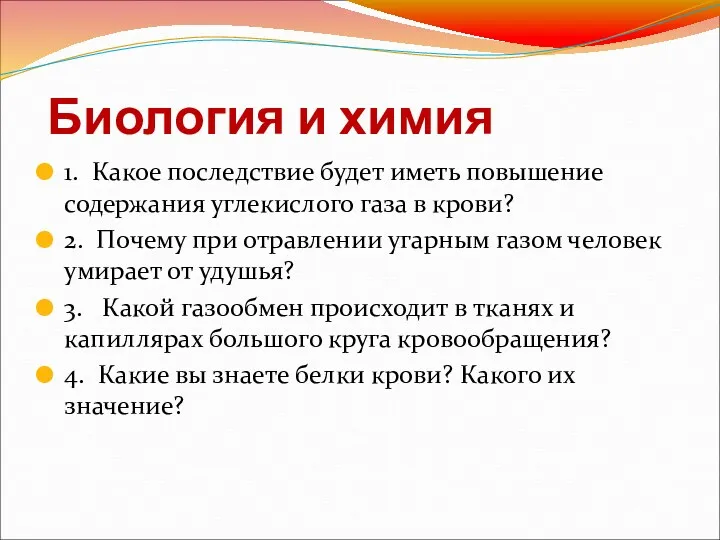 Биология и химия

1. Какое последствие будет иметь повышение содержания углекислого газа в крови?

2. Почему при отравлении угарным газом человек умирает от удушья?

3. Какой газообмен происходит в тканях и капиллярах большого круга кровообращения?

4. Какие вы знаете белки крови? Какого их значение?